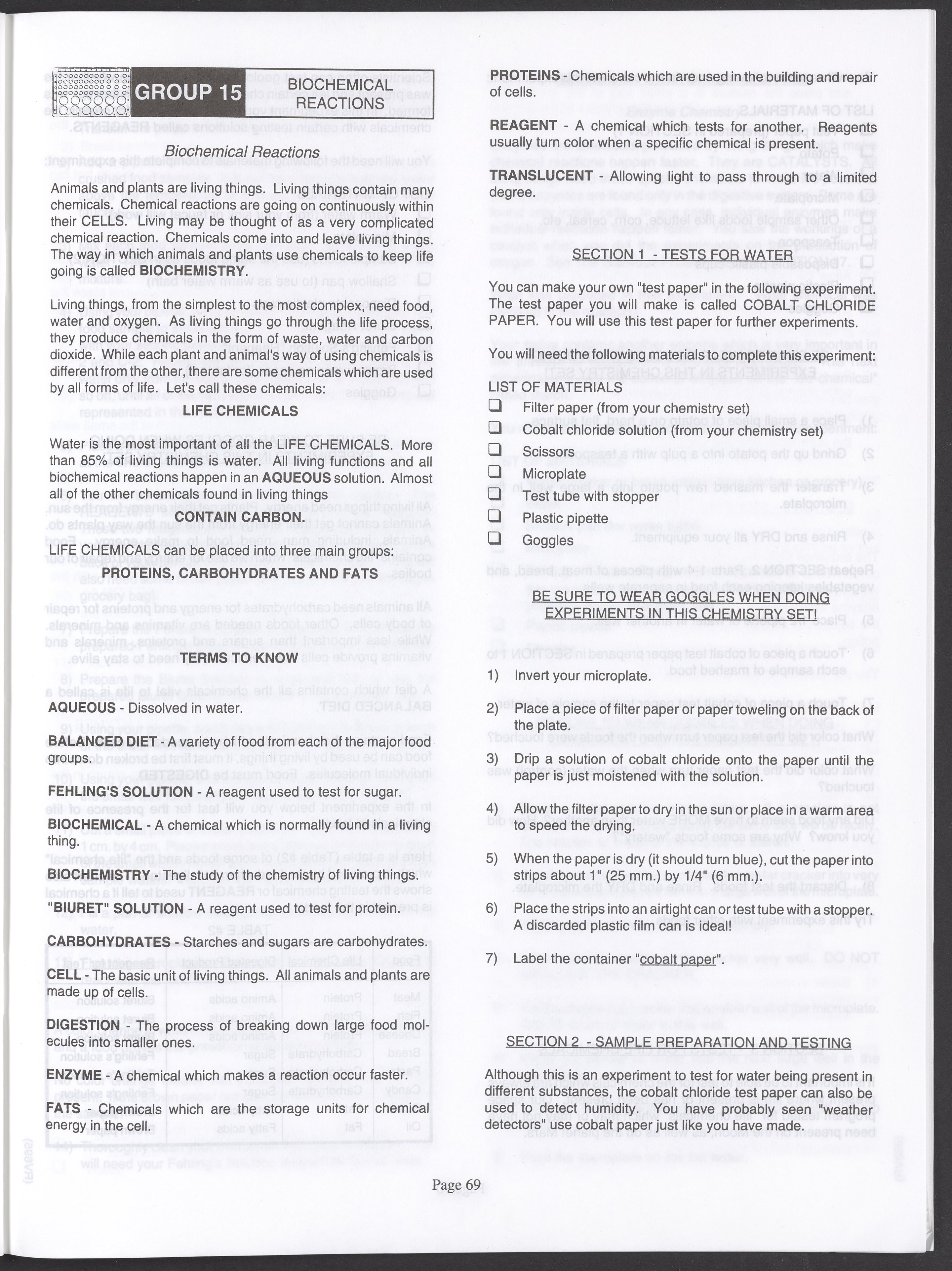 GROUP 15 BIOCHEMICAL REACTIONS

Biochemical Reactions

Animals and plants are living things. Living things contain many chemicals. Chemical reactions are going on continuously within their CELLS. Living may be thought of as a very complicated chemical reaction. Chemicals come into and leave living things. The way in which animals and plants use chemicals to keep life going is called BIOCHEMISTRY.

Living things, from the simplest to the most complex, need food, water and oxygen. As living things go through the life process, they produce chemicals in the form of waste, water and carbon dioxide. While each plant and animal's way of using chemicals is different from the other, there are some chemicals which are used by all forms of life. Let's call these chemicals:

LIFE CHEMICALS

Water is the most important of all the LIFE CHEMICALS. More than 85% of living things is water. All living functions and all biochemical reactions happen in an AQUEOUS solution. Almost all of the other chemicals found in living things

CONTAIN CARBON.

LIFE CHEMICALS can be placed into three main groups:

PROTEINS, CARBOHYDRATES AND FATS

TERMS TO KNOW

AQUEOUS - Dissolved in water.

BALANCED DIET - A variety of food from each of the major food groups.

FEHLING'S SOLUTION - A reagent used to test for sugar.

BIOCHEMICAL - A chemical which is normally found in a living thing.

BIOCHEMISTRY - The study of the chemistry of living things.

"BIURET" SOLUTION - A reagent used to test for protein.

CARBOHYDRATES - Starches and sugars are carbohydrates.

CELL - The basic unit of living things. All animals and plants are made up of cells.

DIGESTION - The process of breaking down large food molecules into smaller ones.

ENZYME - A chemical which makes a reaction occur faster.

FATS - Chemicals which are the storage units for chemical energy in the cell.

PROTEINS - Chemicals which are used in the building and repair of cells.

REAGENT - A chemical which tests for another. Reagents usually turn color when a specific chemical is present.

TRANSLUCENT - Allowing light to pass through to a limited degree.

SECTION 1 - TESTS FOR WATER

You can make your own "test paper" in the following experiment. The test paper you will make is called COBALT CHLORIDE PAPER. You will use this test paper for further experiments.

You will need the following materials to complete this experiment:

LIST OF MATERIALS
☐ Filter paper (from your chemistry set)
☐ Cobalt chloride solution (from your chemistry set)
☐ Scissors
☐ Microplate
☐ Test tube with stopper
☐ Plastic pipette
☐ Goggles

BE SURE TO WEAR GOGGLES WHEN DOING EXPERIMENTS IN THIS CHEMISTRY SET!

1) Invert your microplate.

2) Place a piece of filter paper or paper toweling on the back of the plate.

3) Drip a solution of cobalt chloride onto the paper until the paper is just moistened with the solution.

4) Allow the filter paper to dry in the sun or place in a warm area to speed the drying.

5) When the paper is dry (it should turn blue), cut the paper into strips about 1" (25 mm.) by 1/4" (6 mm.).

6) Place the strips into an airtight can or test tube with a stopper. A discarded plastic film can is ideal!

7) Label the container "cobalt paper".

SECTION 2 - SAMPLE PREPARATION AND TESTING

Although this is an experiment to test for water being present in different substances, the cobalt chloride test paper can also be used to detect humidity. You have probably seen "weather detectors" use cobalt paper just like you have made.

Page 69